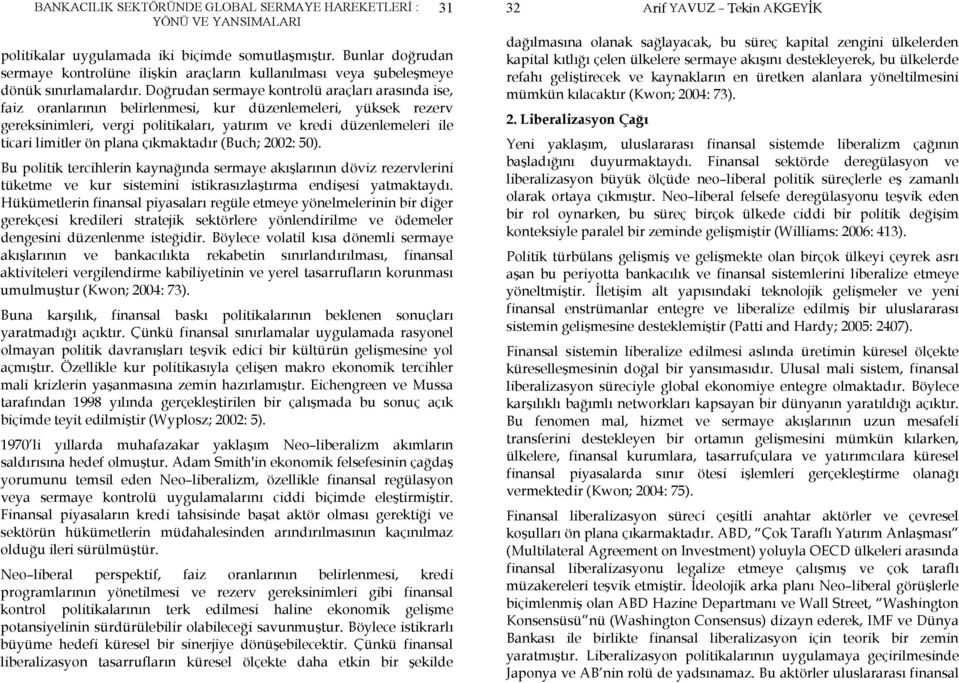 BANKACILIK SEKTÖRÜNDE GLOBAL SERMAYE HAREKETLERİ : YÖNÜ VE YANSIMALARI

31

politikalar uygulamada iki biçimde somutlaşmıştır. Bunlar doğrudan sermaye kontrolüne ilişkin araçların kullanılması veya şubeleşmeye dönük sınırlamalardır. Doğrudan sermaye kontrolü araçları arasında ise, faiz oranlarının belirlenmesi, kur düzenlemeleri, yüksek rezerv gereksinimleri, vergi politikaları, yatırım ve kredi düzenlemeleri ile ticari limitler ön plana çıkmaktadır (Buch; 2002: 50).

Bu politik tercihlerin kaynağında sermaye akışlarının döviz rezervlerini tüketme ve kur sistemini istikrasızlaştırma endişesi yatmaktaydı. Hükümetlerin finansal piyasaları regüle etmeye yönelmelerinin bir diğer gerekçesi kredileri stratejik sektörlere yönlendirilme ve ödemeler dengesini düzenlenme isteğidir. Böylece volatil kısa dönemli sermaye akışlarının ve bankacılıkta rekabetin sınırlandırılması, finansal aktiviteleri vergilendirme kabiliyetinin ve yerel tasarrufların korunması umulmuştur (Kwon; 2004: 73).

Buna karşılık, finansal baskı politikalarının beklenen sonuçları yaratmadığı açıktır. Çünkü finansal sınırlamalar uygulamada rasyonel olmayan politik davranışları teşvik edici bir kültürün gelişmesine yol açmıştır. Özellikle kur politikasıyla çelişen makro ekonomik tercihler mali krizlerin yaşanmasına zemin hazırlamıştır. Eichengreen ve Mussa tarafından 1998 yılında gerçekleştirilen bir çalışmada bu sonuç açık biçimde teyit edilmiştir (Wyplosz; 2002: 5).

1970'li yıllarda muhafazakar yaklaşım Neo–liberalizm akımların saldırısına hedef olmuştur. Adam Smith'in ekonomik felsefesinin çağdaş yorumunu temsil eden Neo–liberalizm, özellikle finansal regülasyon veya sermaye kontrolü uygulamalarını ciddi biçimde eleştirmiştir. Finansal piyasaların kredi tahsisinde başat aktör olması gerektiği ve sektörün hükümetlerin müdahalesinden arındırılmasının kaçınılmaz olduğu ileri sürülmüştür.

Neo–liberal perspektif, faiz oranlarının belirlenmesi, kredi programlarının yönetilmesi ve rezerv gereksinimleri gibi finansal kontrol politikalarının terk edilmesi haline ekonomik gelişme potansiyelinin sürdürülebilir olabileceği savunmuştur. Böylece istikrarlı büyüme hedefi küresel bir sinerjiye dönüşebilecektir. Çünkü finansal liberalizasyon tasarrufların küresel ölçekte daha etkin bir şekilde

32

Arif YAVUZ – Tekin AKGEYİK

dağılmasına olanak sağlayacak, bu süreç kapital zengini ülkelerden kapital kıtlığı çelen ülkelere sermaye akışını destekleyerek, bu ülkelerde refahı geliştirecek ve kaynakların en üretken alanlara yöneltilmesini mümkün kılacaktır (Kwon; 2004: 73).

2. Liberalizasyon Çağı

Yeni yaklaşım, uluslararası finansal sistemde liberalizm çağının başladığını duyurmaktaydı. Finansal sektörde deregülasyon ve liberalizasyon büyük ölçüde neo–liberal politik süreçlerle eş zamanlı olarak ortaya çıkmıştır. Neo–liberal felsefe deregülasyonu teşvik eden bir rol oynarken, bu süreç birçok ülkede ciddi bir politik değişim konteksiyle paralel bir zeminde gelişmiştir (Williams: 2006: 413).

Politik türbülans gelişmiş ve gelişmekte olan birçok ülkeyi çeyrek asrı aşan bu periyotta bankacılık ve finansal sistemlerini liberalize etmeye yöneltmiştir. İletişim alt yapısındaki teknolojik gelişmeler ve yeni finansal enstrümanlar entegre ve liberalize edilmiş bir uluslararası sistemin gelişmesine desteklemiştir (Patti and Hardy; 2005: 2407).

Finansal sistemin liberalize edilmesi aslında üretimin küresel ölçekte küreselleşmesinin doğal bir yansımasıdır. Ulusal mali sistem, finansal liberalizasyon süreciyle global ekonomiye entegre olmaktadır. Böylece karşılıklı bağımlı networkları kapsayan bir dünyanın yaratıldığı açıktır. Bu fenomen mal, hizmet ve sermaye akışlarının uzun mesafeli transferini destekleyen bir ortamın gelişmesini mümkün kılarken, ülkelere, finansal kurumlara, tasarrufçulara ve yatırımcılara küresel finansal piyasalarda sınır ötesi işlemleri gerçekleştirme olanağı vermektedir (Kwon; 2004: 75).

Finansal liberalizasyon süreci çeşitli anahtar aktörler ve çevresel koşulları ön plana çıkarmaktadır. ABD, "Çok Taraflı Yatırım Anlaşması" (Multilateral Agreement on Investment) yoluyla OECD ülkeleri arasında finansal liberalizasyonu legalize etmeye çalışmış ve çok taraflı müzakereleri teşvik etmiştir. İdeolojik arka planı Neo–liberal görüşlerle biçimlenmiş olan ABD Hazine Departmanı ve Wall Street, "Washington Konsensüsü"nü (Washington Consensus) dizayn ederek, IMF ve Dünya Bankası ile birlikte finansal liberalizasyon için teorik bir zemin yaratmıştır. Liberalizasyon politikalarının uygulamaya geçirilmesinde Japonya ve AB'nin rolü de yadsınamaz. Bu aktörler uluslararası finansal